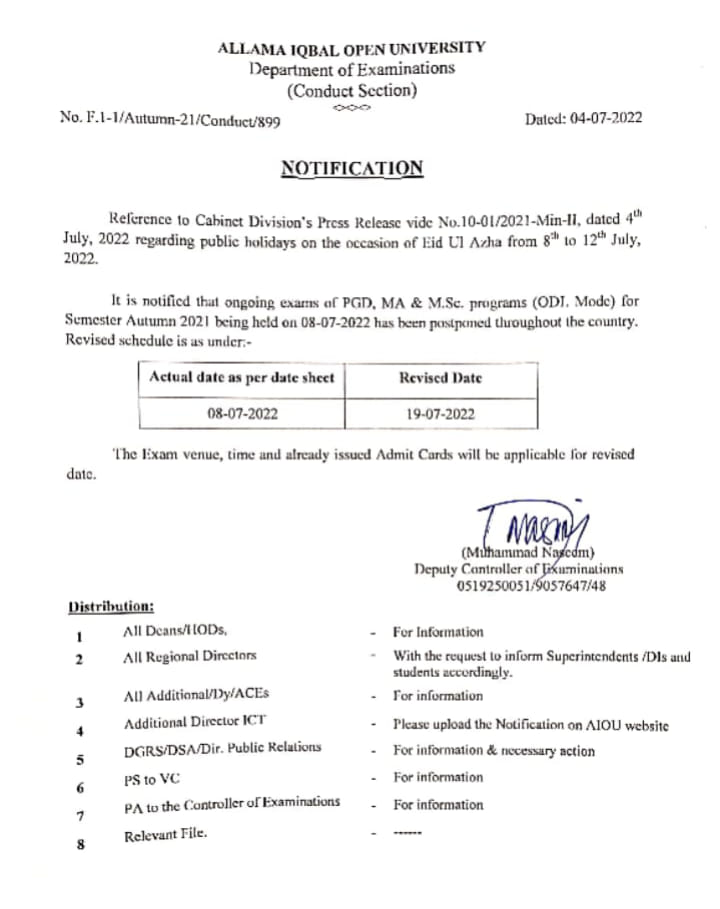 ALLAMA IQBAL OPEN UNIVERSITY
Department of Examinations
(Conduct Section)

No. F.1-1/Autumn-21/Conduct/899

Dated: 04-07-2022

NOTIFICATION

Reference to Cabinet Division's Press Release vide No.10-01/2021-Min-II, dated $4^{th}$ July, 2022 regarding public holidays on the occasion of Eid Ul Azha from $8^{th}$ to $12^{th}$ July, 2022.

It is notified that ongoing exams of PGD, MA & M.Sc. programs (ODL Mode) for Semester Autumn 2021 being held on 08-07-2022 has been postponed throughout the country. Revised schedule is as under:-

| Actual date as per date sheet | Revised Date |
|---|---|
| 08-07-2022 | 19-07-2022 |

The Exam venue, time and already issued Admit Cards will be applicable for revised date.

(Muhammad Naseem)
Deputy Controller of Examinations
0519250051/9057647/48

Distribution:

| | | | |
|---|---|---|---|
| 1 | All Deans/HODs, | - | For Information |
| 2 | All Regional Directors | - | With the request to inform Superintendents /DIs and students accordingly. |
| 3 | All Additional/Dy/ACEs | - | For information |
| 4 | Additional Director ICT | - | Please upload the Notification on AIOU website |
| 5 | DGRS/DSA/Dir. Public Relations | - | For information & necessary action |
| 6 | PS to VC | - | For information |
| 7 | PA to the Controller of Examinations | - | For information |
| 8 | Relevant File. | - | ------ |